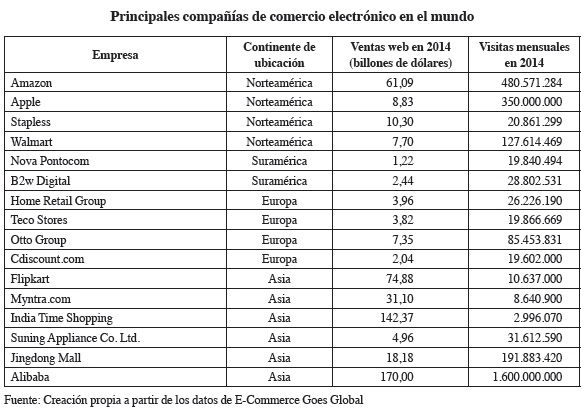 Principales compañías de comercio electrónico en el mundo

| Empresa | Continente de ubicación | Ventas web en 2014 (billones de dólares) | Visitas mensuales en 2014 |
|---|---|---|---|
| Amazon | Norteamérica | 61,09 | 480.571.284 |
| Apple | Norteamérica | 8,83 | 350.000.000 |
| Stapless | Norteamérica | 10,30 | 20.861.299 |
| Walmart | Norteamérica | 7,70 | 127.614.469 |
| Nova Pontocom | Suramérica | 1,22 | 19.840.494 |
| B2w Digital | Suramérica | 2,44 | 28.802.531 |
| Home Retail Group | Europa | 3,96 | 26.226.190 |
| Teco Stores | Europa | 3,82 | 19.866.669 |
| Otto Group | Europa | 7,35 | 85.453.831 |
| Cdiscount.com | Europa | 2,04 | 19.602.000 |
| Flipkart | Asia | 74,88 | 10.637.000 |
| Myntra.com | Asia | 31,10 | 8.640.900 |
| India Time Shopping | Asia | 142,37 | 2.996.070 |
| Suning Appliance Co. Ltd. | Asia | 4,96 | 31.612.590 |
| Jingdong Mall | Asia | 18,18 | 191.883.420 |
| Alibaba | Asia | 170,00 | 1.600.000.000 |

Fuente: Creación propia a partir de los datos de E-Commerce Goes Global